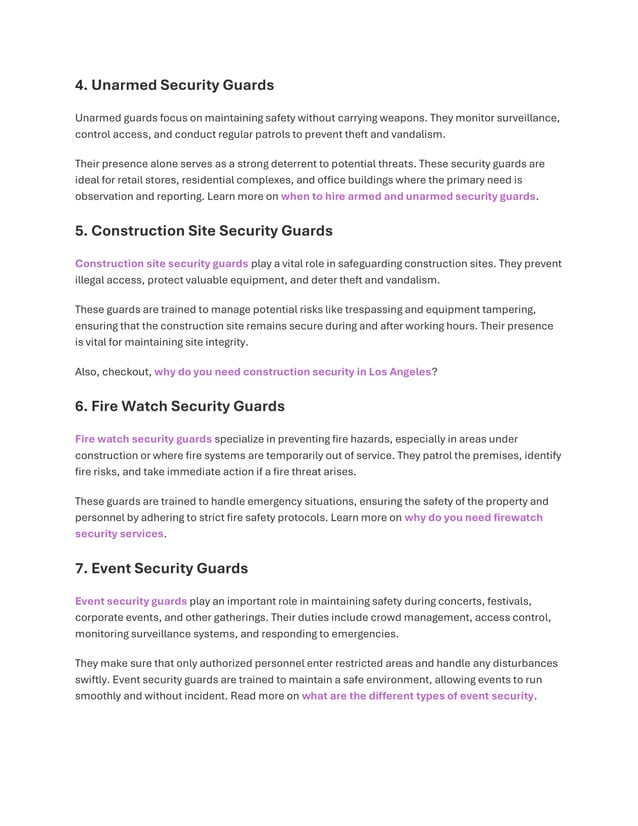 4. Unarmed Security Guards

Unarmed guards focus on maintaining safety without carrying weapons. They monitor surveillance, control access, and conduct regular patrols to prevent theft and vandalism.

Their presence alone serves as a strong deterrent to potential threats. These security guards are ideal for retail stores, residential complexes, and office buildings where the primary need is observation and reporting. Learn more on when to hire armed and unarmed security guards.

5. Construction Site Security Guards

Construction site security guards play a vital role in safeguarding construction sites. They prevent illegal access, protect valuable equipment, and deter theft and vandalism.

These guards are trained to manage potential risks like trespassing and equipment tampering, ensuring that the construction site remains secure during and after working hours. Their presence is vital for maintaining site integrity.

Also, checkout, why do you need construction security in Los Angeles?

6. Fire Watch Security Guards

Fire watch security guards specialize in preventing fire hazards, especially in areas under construction or where fire systems are temporarily out of service. They patrol the premises, identify fire risks, and take immediate action if a fire threat arises.

These guards are trained to handle emergency situations, ensuring the safety of the property and personnel by adhering to strict fire safety protocols. Learn more on why do you need firewatch security services.

7. Event Security Guards

Event security guards play an important role in maintaining safety during concerts, festivals, corporate events, and other gatherings. Their duties include crowd management, access control, monitoring surveillance systems, and responding to emergencies.

They make sure that only authorized personnel enter restricted areas and handle any disturbances swiftly. Event security guards are trained to maintain a safe environment, allowing events to run smoothly and without incident. Read more on what are the different types of event security.